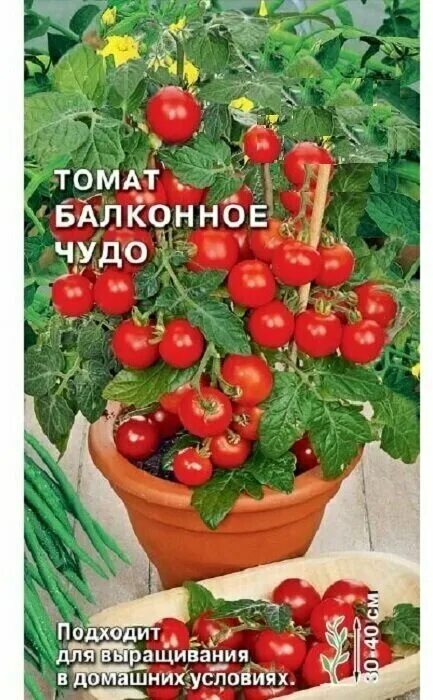 ТОМАТ
БАЛКОННОЕ
ЧУДО

Подходит
для выращивания
в домашних условиях.

30-40 СМ